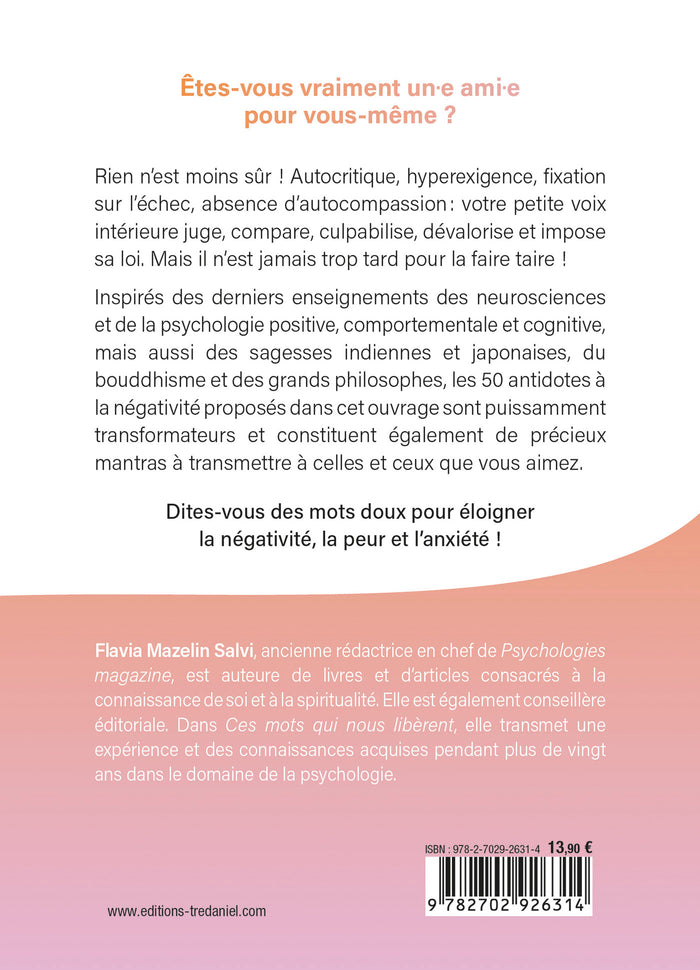 Êtes-vous vraiment un·e ami·e pour vous-même ?

Rien n'est moins sûr ! Autocritique, hyperexigence, fixation sur l'échec, absence d'autocompassion : votre petite voix intérieure juge, compare, culpabilise, dévalorise et impose sa loi. Mais il n'est jamais trop tard pour la faire taire !

Inspirés des derniers enseignements des neurosciences et de la psychologie positive, comportementale et cognitive, mais aussi des sagesses indiennes et japonaises, du bouddhisme et des grands philosophes, les 50 antidotes à la négativité proposés dans cet ouvrage sont puissamment transformateurs et constituent également de précieux mantras à transmettre à celles et ceux que vous aimez.

Dites-vous des mots doux pour éloigner la négativité, la peur et l'anxiété !

Flavia Mazelin Salvi, ancienne rédactrice en chef de Psychologies magazine, est auteure de livres et d'articles consacrés à la connaissance de soi et à la spiritualité. Elle est également conseillère éditoriale. Dans Ces mots qui nous libèrent, elle transmet une expérience et des connaissances acquises pendant plus de vingt ans dans le domaine de la psychologie.

ISBN : 978-2-7029-2631-4 13,90 €

9 782702 926314

www.editions-tredaniel.com